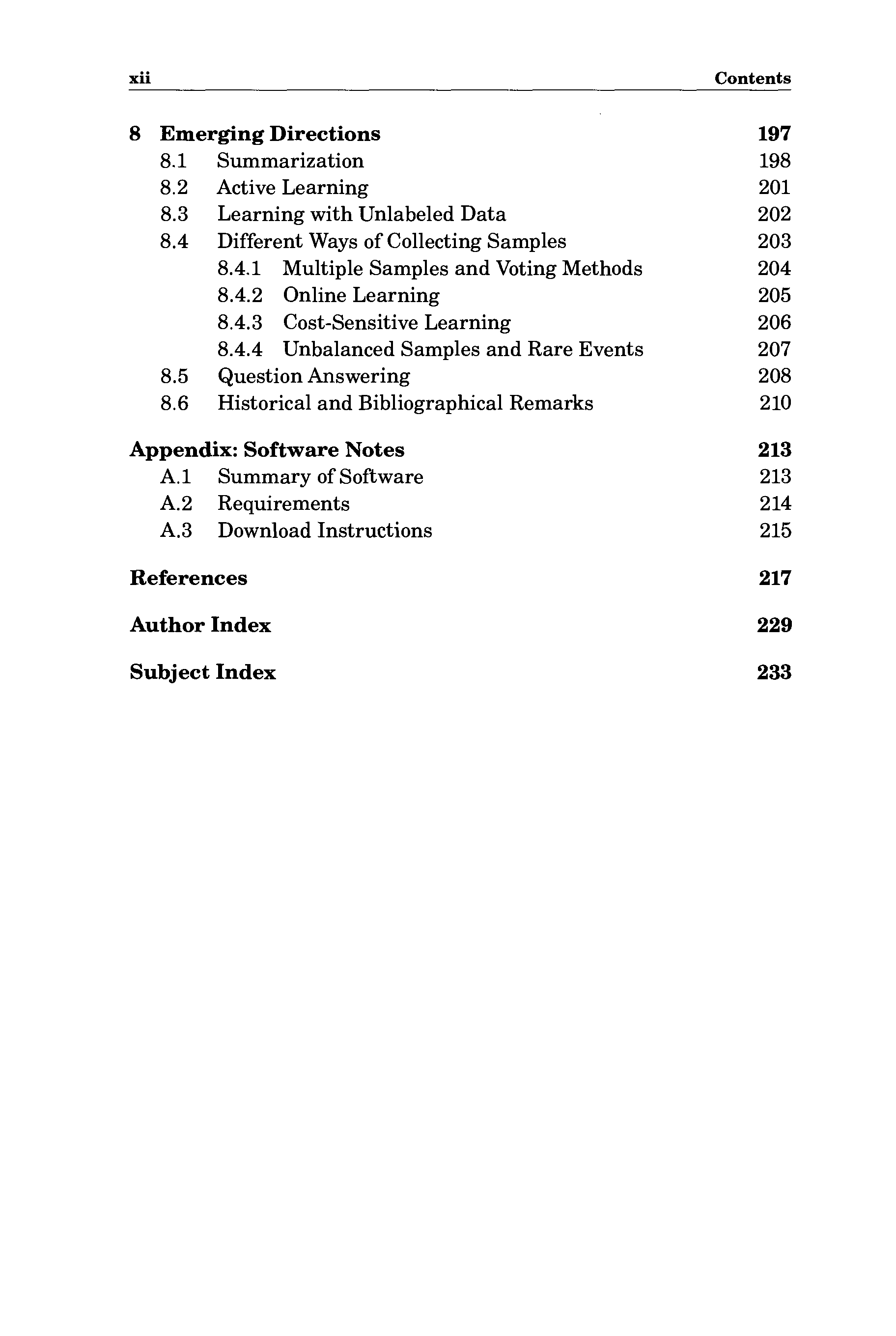 xii Contents

8 Emerging Directions 197
8.1 Summarization 198
8.2 Active Learning 201
8.3 Learning with Unlabeled Data 202
8.4 Different Ways of Collecting Samples 203
8.4.1 Multiple Samples and Voting Methods 204
8.4.2 Online Learning 205
8.4.3 Cost-Sensitive Learning 206
8.4.4 Unbalanced Samples and Rare Events 207
8.5 Question Answering 208
8.6 Historical and Bibliographical Remarks 210

Appendix: Software Notes 213
A.1 Summary of Software 213
A.2 Requirements 214
A.3 Download Instructions 215

References 217

Author Index 229

Subject Index 233